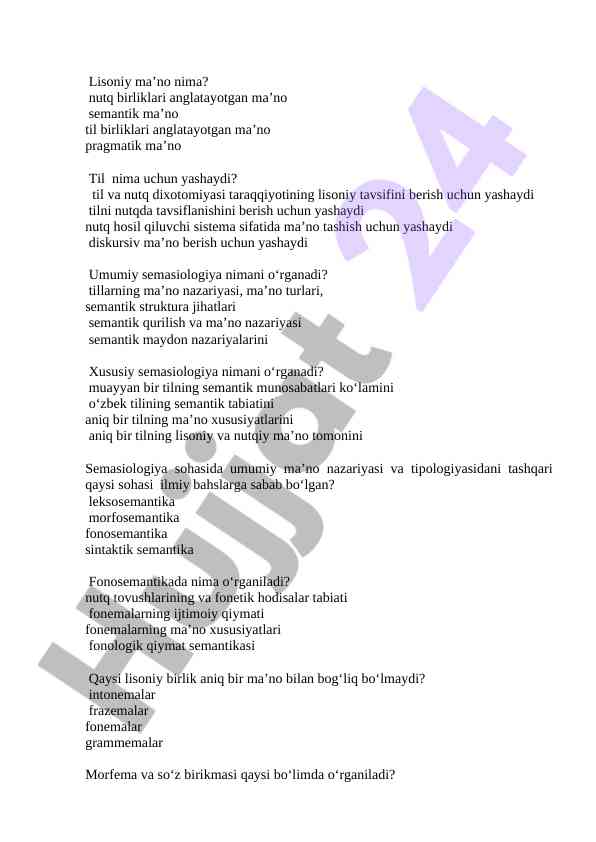 Lisoniy ma’no nima?
nutq birliklari anglatayotgan ma’no
semantik ma’no
til birliklari anglatayotgan ma’no
pragmatik ma’no

Til nima uchun yashaydi?
til va nutq dixotomiyasi taraqqiyotining lisoniy tavsifini berish uchun yashaydi
tilni nutqda tavsiflanishini berish uchun yashaydi
nutq hosil qiluvchi sistema sifatida ma’no tashish uchun yashaydi
diskursiv ma’no berish uchun yashaydi

Umumiy semasiologiya nimani o‘rganadi?
tillarning ma’no nazariyasi, ma’no turlari,
semantik struktura jihatlari
semantik qurilish va ma’no nazariyasi
semantik maydon nazariyalarini

Xususiy semasiologiya nimani o‘rganadi?
muayyan bir tilning semantik munosabatlari ko‘lamini
o‘zbek tilining semantik tabiatini
aniq bir tilning ma’no xususiyatlarini
aniq bir tilning lisoniy va nutqiy ma’no tomonini

Semasiologiya sohasida umumiy ma’no nazariyasi va tipologiyasidani tashqari qaysi sohasi ilmiy bahslarga sabab bo‘lgan?
leksosemantika
morfosemantika
fonosemantika
sintaktik semantika

Fonosemantikada nima o‘rganiladi?
nutq tovushlarining va fonetik hodisalar tabiati
fonemalarning ijtimoiy qiymati
fonemalarning ma’no xususiyatlari
fonologik qiymat semantikasi

Qaysi lisoniy birlik aniq bir ma’no bilan bog‘liq bo‘lmaydi?
intonemalar
frazemalar
fonemalar
grammemalar

Morfema va so‘z birikmasi qaysi bo‘limda o‘rganiladi?

Hujjat 24